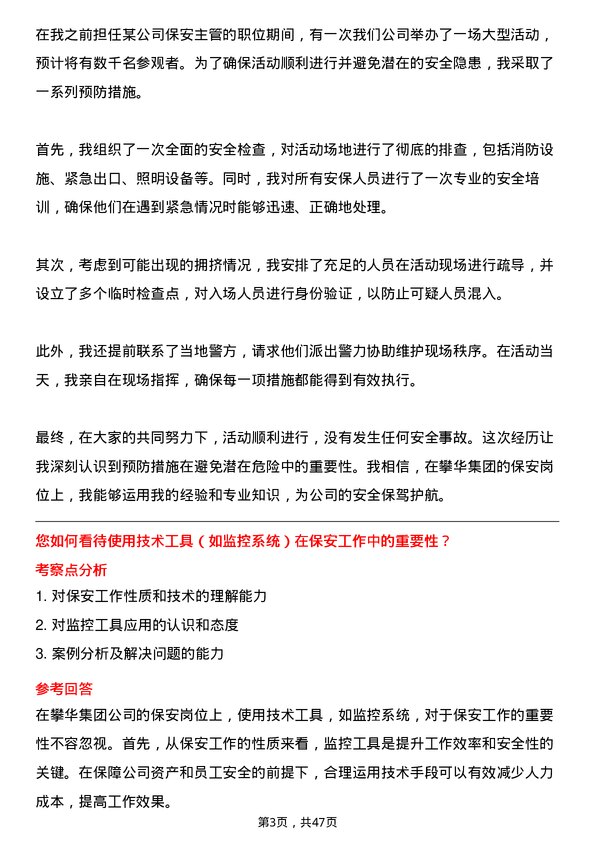 在我之前担任某公司保安主管的职位期间，有一次我们公司举办了一场大型活动，预计将有数千名参观者。为了确保活动顺利进行并避免潜在的安全隐患，我采取了一系列预防措施。

首先，我组织了一次全面的安全检查，对活动场地进行了彻底的排查，包括消防设施、紧急出口、照明设备等。同时，我对所有安保人员进行了一次专业的安全培训，确保他们在遇到紧急情况时能够迅速、正确地处理。

其次，考虑到可能出现的拥挤情况，我安排了充足的人员在活动现场进行疏导，并设立了多个临时检查点，对入场人员进行身份验证，以防止可疑人员混入。

此外，我还提前联系了当地警方，请求他们派出警力协助维护现场秩序。在活动当天，我亲自在现场指挥，确保每一项措施都能得到有效执行。

最终，在大家的共同努力下，活动顺利进行，没有发生任何安全事故。这次经历让我深刻认识到预防措施在避免潜在危险中的重要性。我相信，在攀华集团的保安岗位上，我能够运用我的经验和专业知识，为公司的安全保驾护航。

您如何看待使用技术工具（如监控系统）在保安工作中的重要性？

考察点分析

1. 对保安工作性质和技术的理解能力
2. 对监控工具应用的认识和态度
3. 案例分析及解决问题的能力

参考回答

在攀华集团公司的保安岗位上，使用技术工具，如监控系统，对于保安工作的重要性不容忽视。首先，从保安工作的性质来看，监控工具是提升工作效率和安全性的关键。在保障公司资产和员工安全的前提下，合理运用技术手段可以有效减少人力成本，提高工作效果。

第3页，共47页